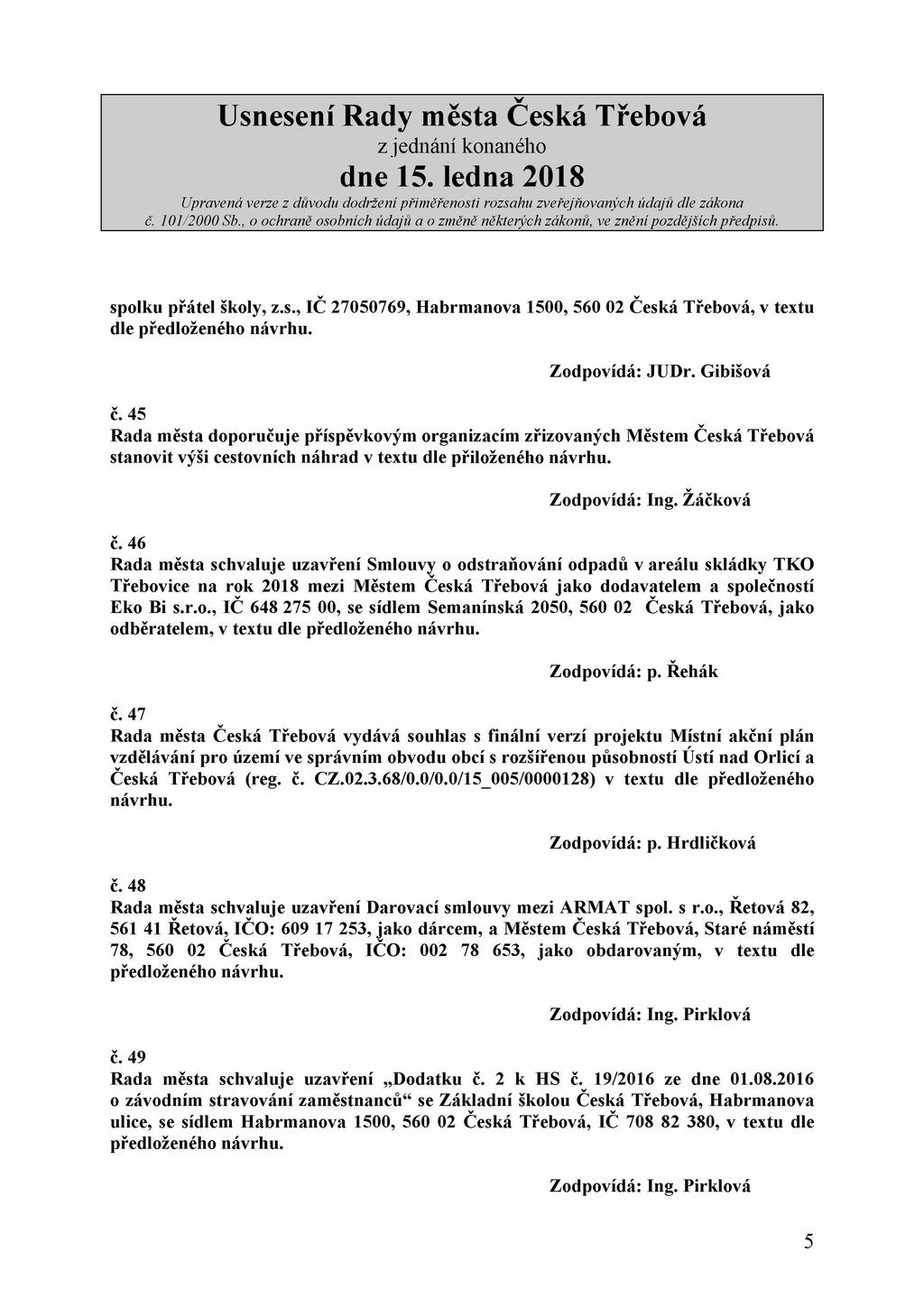 Usnesení Rady města Česká Třebová
z jednání konaného
dne 15. ledna 2018
Upravená verze z důvodu dodržení přiměřenosti rozsahu zveřejňovaných údajů dle zákona č. 101/2000 Sb., o ochraně osobních údajů a o změně některých zákonů, ve znění pozdějších předpisů.

spolku přátel školy, z.s., IČ 27050769, Habrmanova 1500, 560 02 Česká Třebová, v textu dle předloženého návrhu.

Zodpovídá: JUDr. Gibišová

č. 45
Rada města doporučuje příspěvkovým organizacím zřizovaných Městem Česká Třebová stanovit výši cestovních náhrad v textu dle přiloženého návrhu.

Zodpovídá: Ing. Žáčková

č. 46
Rada města schvaluje uzavření Smlouvy o odstraňování odpadů v areálu skládky TKO Třebovice na rok 2018 mezi Městem Česká Třebová jako dodavatelem a společností Eko Bi s.r.o., IČ 648 275 00, se sídlem Semanínská 2050, 560 02 Česká Třebová, jako odběratelem, v textu dle předloženého návrhu.

Zodpovídá: p. Řehák

č. 47
Rada města Česká Třebová vydává souhlas s finální verzí projektu Místní akční plán vzdělávání pro území ve správním obvodu obcí s rozšířenou působností Ústí nad Orlicí a Česká Třebová (reg. č. CZ.02.3.68/0.0/0.0/15_005/0000128) v textu dle předloženého návrhu.

Zodpovídá: p. Hrdličková

č. 48
Rada města schvaluje uzavření Darovací smlouvy mezi ARMAT spol. s r.o., Řetová 82, 561 41 Řetová, IČO: 609 17 253, jako dárcem, a Městem Česká Třebová, Staré náměstí 78, 560 02 Česká Třebová, IČO: 002 78 653, jako obdarovaným, v textu dle předloženého návrhu.

Zodpovídá: Ing. Pirklová

č. 49
Rada města schvaluje uzavření „Dodatku č. 2 k HS č. 19/2016 ze dne 01.08.2016 o závodním stravování zaměstnanců“ se Základní školou Česká Třebová, Habrmanova ulice, se sídlem Habrmanova 1500, 560 02 Česká Třebová, IČ 708 82 380, v textu dle předloženého návrhu.

Zodpovídá: Ing. Pirklová

5